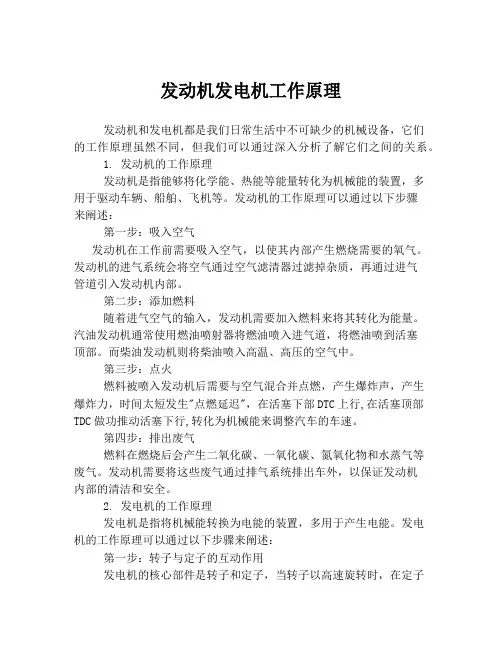 发动机发电机工作原理

发动机和发电机都是我们日常生活中不可缺少的机械设备，它们的工作原理虽然不同，但我们可以通过深入分析了解它们之间的关系。

1. 发动机的工作原理

发动机是指能够将化学能、热能等能量转化为机械能的装置，多用于驱动车辆、船舶、飞机等。发动机的工作原理可以通过以下步骤来阐述：

第一步：吸入空气

发动机在工作前需要吸入空气，以使其内部产生燃烧需要的氧气。发动机的进气系统会将空气通过空气滤清器过滤掉杂质，再通过进气管道引入发动机内部。

第二步：添加燃料

随着进气空气的输入，发动机需要加入燃料来将其转化为能量。汽油发动机通常使用燃油喷射器将燃油喷入进气道，将燃油喷到活塞顶部。而柴油发动机则将柴油喷入高温、高压的空气中。

第三步：点火

燃料被喷入发动机后需要与空气混合并点燃，产生爆炸声，产生爆炸力，时间太短发生"点燃延迟"，在活塞下部DTC上行,在活塞顶部TDC做功推动活塞下行,转化为机械能来调整汽车的车速。

第四步：排出废气

燃料在燃烧后会产生二氧化碳、一氧化碳、氮氧化物和水蒸气等废气。发动机需要将这些废气通过排气系统排出车外，以保证发动机内部的清洁和安全。

2. 发电机的工作原理

发电机是指将机械能转换为电能的装置，多用于产生电能。发电机的工作原理可以通过以下步骤来阐述：

第一步：转子与定子的互动作用

发电机的核心部件是转子和定子，当转子以高速旋转时，在定子